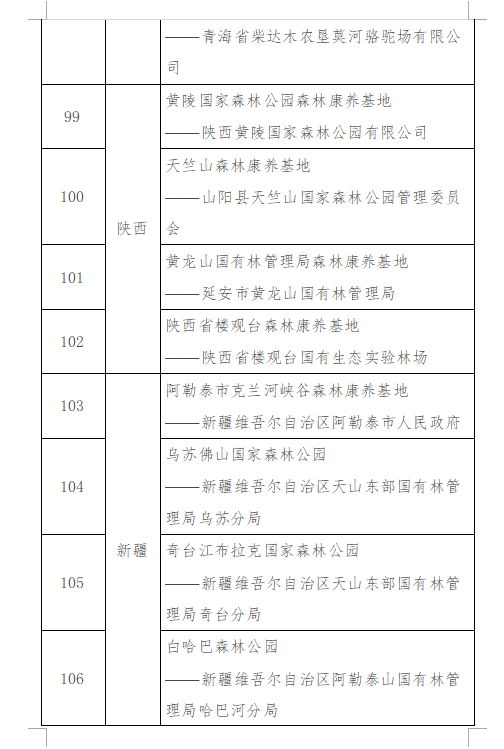 | | | ——青海省柴达木农垦莫河骆驼场有限公司 |
|---|---|---|
| 99 | 陕西 | 黄陵国家森林公园森林康养基地 ——陕西黄陵国家森林公园有限公司 |
| 100 | 陕西 | 天竺山森林康养基地 ——山阳县天竺山国家森林公园管理委员会 |
| 101 | 陕西 | 黄龙山国有林管理局森林康养基地 ——延安市黄龙山国有林管理局 |
| 102 | 陕西 | 陕西省楼观台森林康养基地 ——陕西省楼观台国有生态实验林场 |
| 103 | 新疆 | 阿勒泰市克兰河峡谷森林康养基地 ——新疆维吾尔自治区阿勒泰市人民政府 |
| 104 | 新疆 | 乌苏佛山国家森林公园 ——新疆维吾尔自治区天山东部国有林管理局乌苏分局 |
| 105 | 新疆 | 奇台江布拉克国家森林公园 ——新疆维吾尔自治区天山东部国有林管理局奇台分局 |
| 106 | 新疆 | 白哈巴森林公园 ——新疆维吾尔自治区阿勒泰山国有林管理局哈巴河分局 |